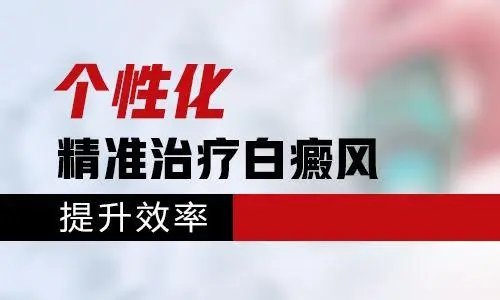 个性化
精准治疗白癜风
提升效率